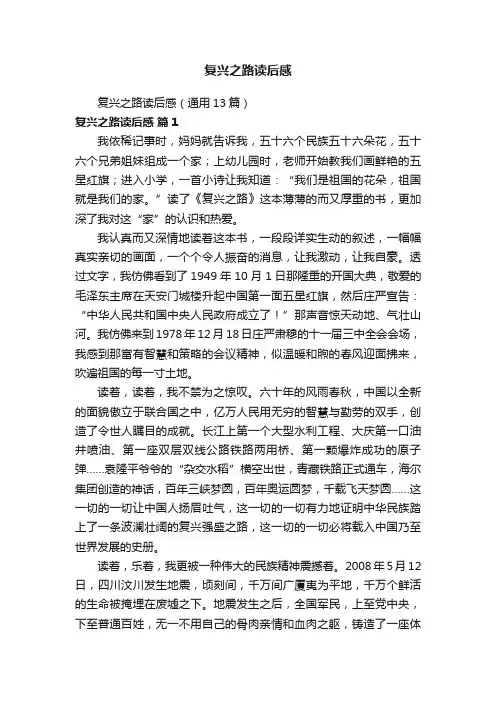 复兴之路读后感

复兴之路读后感（通用 13 篇）

复兴之路读后感 篇 1

我依稀记事时，妈妈就告诉我，五十六个民族五十六朵花，五十六个兄弟姐妹组成一个家；上幼儿园时，老师开始教我们画鲜艳的五星红旗；进入小学，一首小诗让我知道：“我们是祖国的花朵，祖国就是我们的家。”读了《复兴之路》这本薄薄的而又厚重的书，更加深了我对这“家”的认识和热爱。

我认真而又深情地读着这本书，一段段详实生动的叙述，一幅幅真实亲切的画面，一个个令人振奋的消息，让我激动，让我自豪。透过文字，我仿佛看到了 1949 年 10 月 1 日那隆重的开国大典，敬爱的毛泽东主席在天安门城楼升起中国第一面五星红旗，然后庄严宣告：“中华人民共和国中央人民政府成立了！”那声音惊天动地、气壮山河。我仿佛来到 1978 年 12 月 18 日庄严肃穆的十一届三中全会会场，我感到那富有智慧和策略的会议精神，似温暖和煦的春风迎面拂来，吹遍祖国的每一寸土地。

读着，读着，我不禁为之惊叹。六十年的风雨春秋，中国以全新的面貌傲立于联合国之中，亿万人民用无穷的智慧与勤劳的双手，创造了令世人瞩目的成就。长江上第一个大型水利工程、大庆第一口油井喷油、第一座双层双线公路铁路两用桥、第一颗爆炸成功的原子弹……袁隆平爷爷的“杂交水稻”横空出世，青藏铁路正式通车，海尔集团创造的神话，百年三峡梦圆，百年奥运圆梦，千载飞天梦圆……这一切的一切让中国人扬眉吐气，这一切的一切有力地证明中华民族踏上了一条波澜壮阔的复兴强盛之路，这一切的一切必将载入中国乃至世界发展的史册。

读着，乐着，我更被一种伟大的民族精神震撼着。2008 年 5 月 12 日，四川汶川发生地震，顷刻间，千万间广厦夷为平地，千万个鲜活的生命被掩埋在废墟之下。地震发生之后，全国军民，上至党中央，下至普通百姓，无一不用自己的骨肉亲情和血肉之躯，铸造了一座体